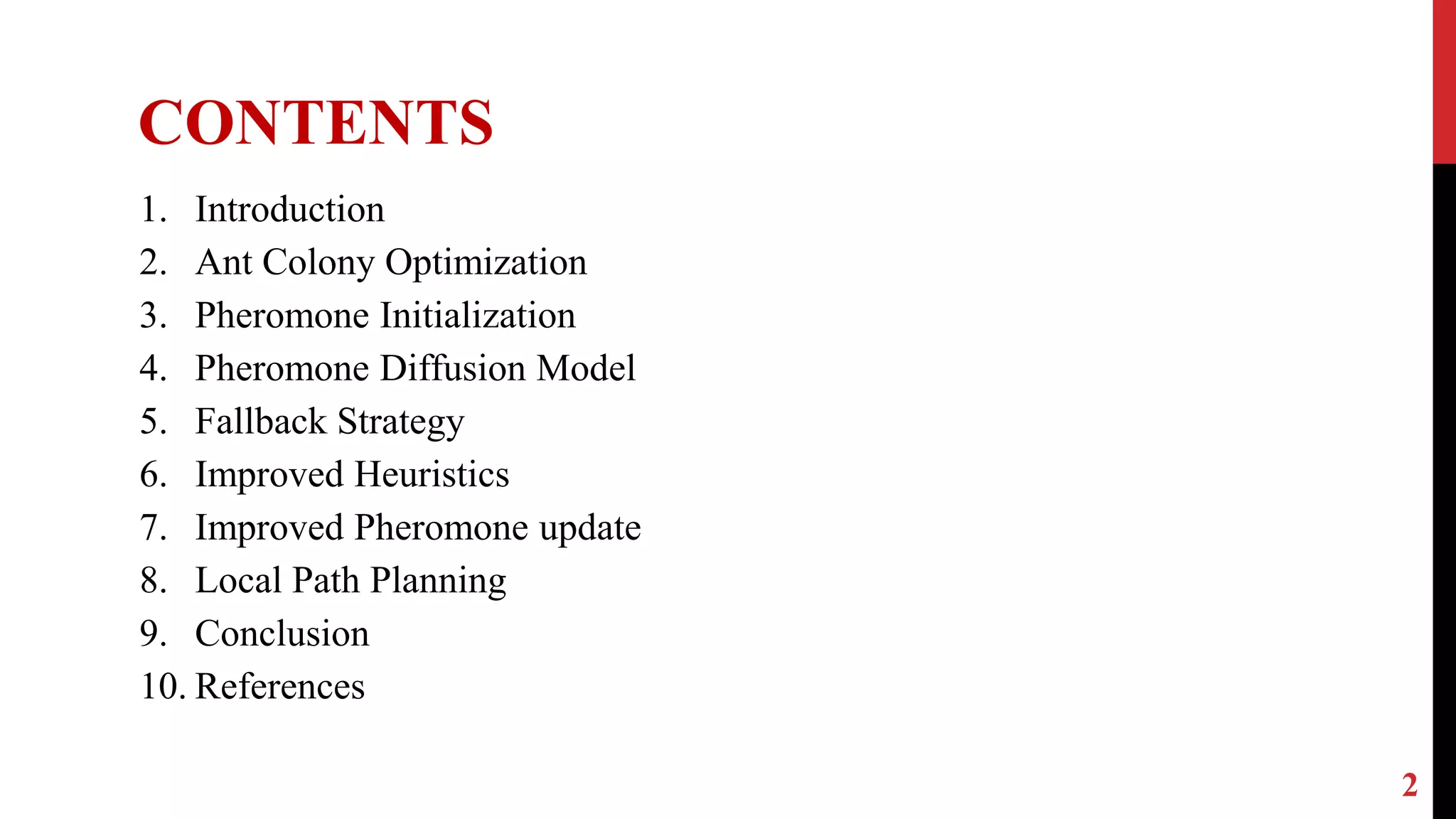 CONTENTS

1. Introduction
2. Ant Colony Optimization
3. Pheromone Initialization
4. Pheromone Diffusion Model
5. Fallback Strategy
6. Improved Heuristics
7. Improved Pheromone update
8. Local Path Planning
9. Conclusion
10. References

2